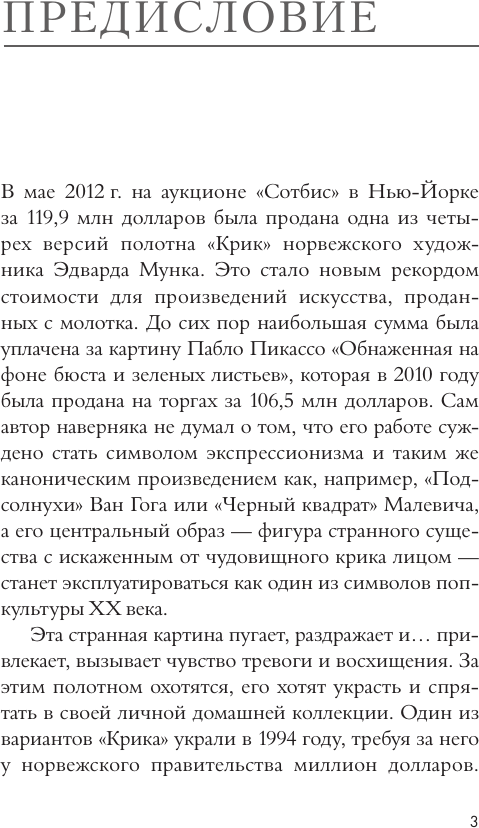 ПРЕДИСЛОВИЕ

В мае 2012 г. на аукционе «Сотбис» в Нью-Йорке за 119,9 млн долларов была продана одна из четырех версий полотна «Крик» норвежского художника Эдварда Мунка. Это стало новым рекордом стоимости для произведений искусства, проданных с молотка. До сих пор наибольшая сумма была уплачена за картину Пабло Пикассо «Обнаженная на фоне бюста и зеленых листьев», которая в 2010 году была продана на торгах за 106,5 млн долларов. Сам автор наверняка не думал о том, что его работе суждено стать символом экспрессионизма и таким же каноническим произведением как, например, «Подсолнухи» Ван Гога или «Черный квадрат» Малевича, а его центральный образ — фигура странного существа с искаженным от чудовищного крика лицом — станет эксплуатироваться как один из символов попкультуры XX века.

Эта странная картина пугает, раздражает и… привлекает, вызывает чувство тревоги и восхищения. За этим полотном охотятся, его хотят украсть и спрятать в своей личной домашней коллекции. Один из вариантов «Крика» украли в 1994 году, требуя за него у норвежского правительства миллион долларов.

3